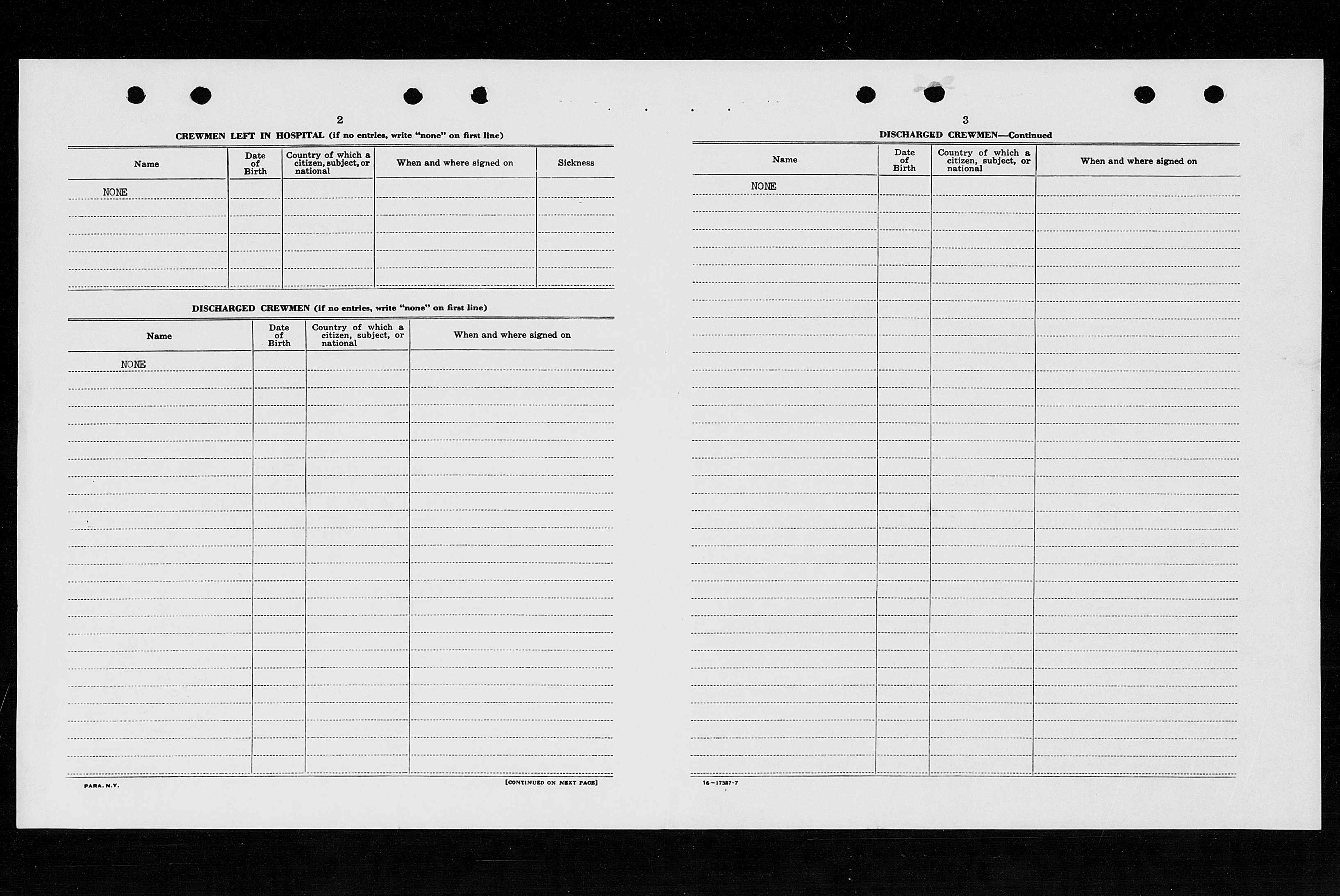 2

CREWMEN LEFT IN HOSPITAL (if no entries, write "none" on first line)

| Name | Date of Birth | Country of which a citizen, subject, or national | When and where signed on | Sickness |
|---|---|---|---|---|
| NONE | | | | |

DISCHARGED CREWMEN (if no entries, write "none" on first line)

| Name | Date of Birth | Country of which a citizen, subject, or national | When and where signed on |
|---|---|---|---|
| NONE | | | |

PARA. N.Y.

[CONTINUED ON NEXT PAGE]

3

DISCHARGED CREWMEN—Continued

| Name | Date of Birth | Country of which a citizen, subject, or national | When and where signed on |
|---|---|---|---|
| NONE | | | |

16—17387-7